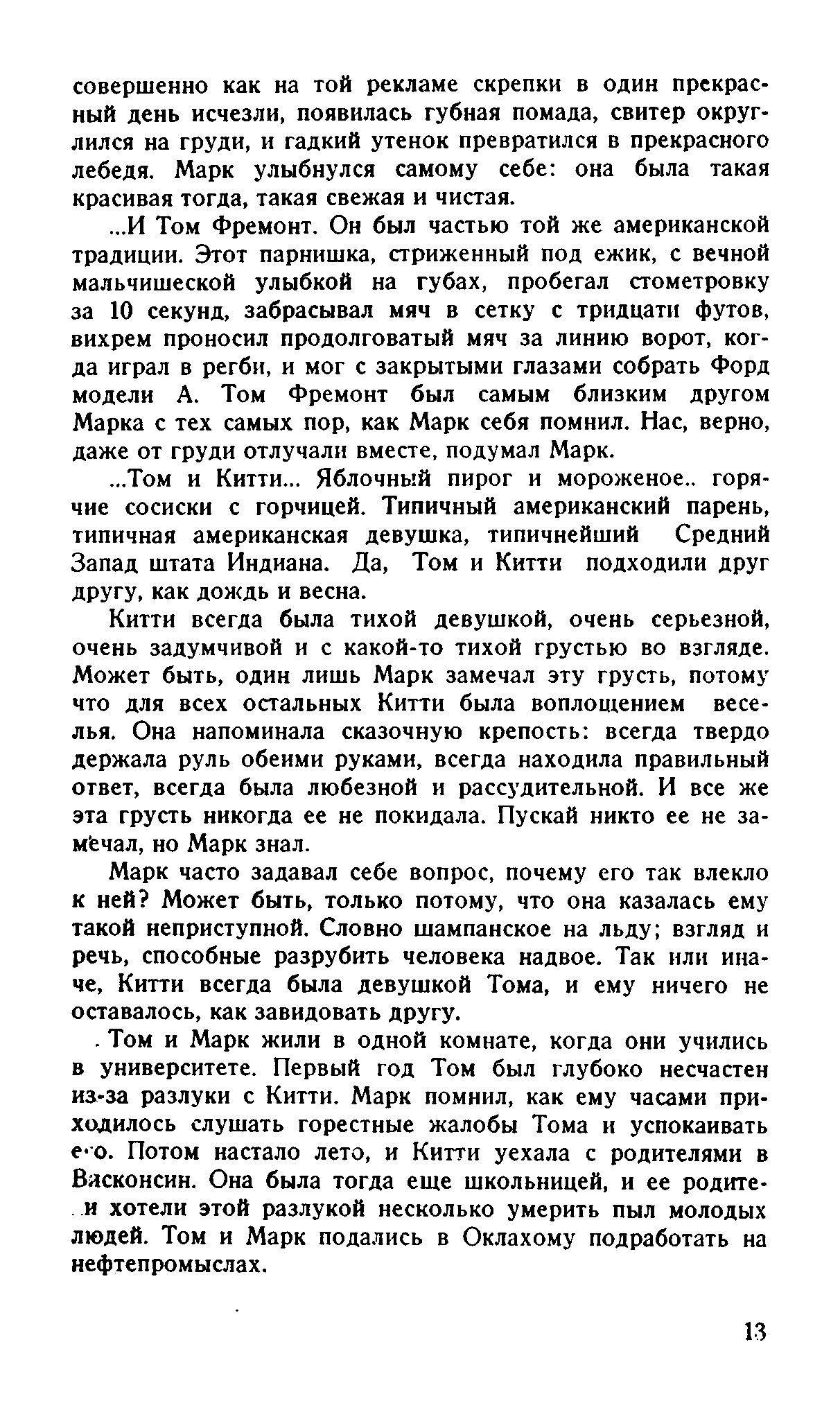 совершенно как на той рекламе скрепки в один прекрасный день исчезли, появилась губная помада, свитер округлился на груди, и гадкий утенок превратился в прекрасного лебедя. Марк улыбнулся самому себе: она была такая красивая тогда, такая свежая и чистая.

...И Том Фремонт. Он был частью той же американской традиции. Этот парнишка, стриженный под ежик, с вечной мальчишеской улыбкой на губах, пробегал стометровку за 10 секунд, забрасывал мяч в сетку с тридцати футов, вихрем проносил продолговатый мяч за линию ворот, когда играл в регби, и мог с закрытыми глазами собрать Форд модели А. Том Фремонт был самым близким другом Марка с тех самых пор, как Марк себя помнил. Нас, верно, даже от груди отлучали вместе, подумал Марк.

...Том и Китти... Яблочный пирог и мороженое.. горячие сосиски с горчицей. Типичный американский парень, типичная американская девушка, типичнейший Средний Запад штата Индиана. Да, Том и Китти подходили друг другу, как дождь и весна.

Китти всегда была тихой девушкой, очень серьезной, очень задумчивой и с какой-то тихой грустью во взгляде. Может быть, один лишь Марк замечал эту грусть, потому что для всех остальных Китти была воплощением веселья. Она напоминала сказочную крепость: всегда твердо держала руль обеими руками, всегда находила правильный ответ, всегда была любезной и рассудительной. И все же эта грусть никогда ее не покидала. Пускай никто ее не замечал, но Марк знал.

Марк часто задавал себе вопрос, почему его так влекло к ней? Может быть, только потому, что она казалась ему такой неприступной. Словно шампанское на льду; взгляд и речь, способные разрубить человека надвое. Так или иначе, Китти всегда была девушкой Тома, и ему ничего не оставалось, как завидовать другу.

Том и Марк жили в одной комнате, когда они учились в университете. Первый год Том был глубоко несчастен из-за разлуки с Китти. Марк помнил, как ему часами приходилось слушать горестные жалобы Тома и успокаивать его. Потом настало лето, и Китти уехала с родителями в Висконсин. Она была тогда еще школьницей, и ее родители хотели этой разлукой несколько умерить пыл молодых людей. Том и Марк подались в Оклахому подработать на нефтепромыслах.

13